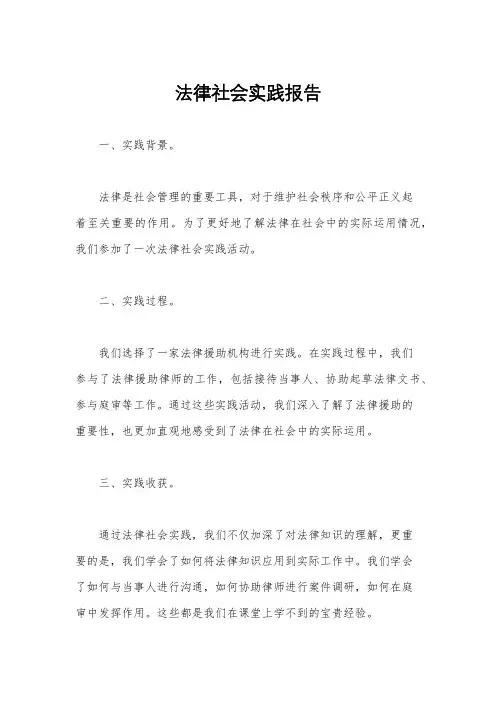 法律社会实践报告

一、实践背景。

法律是社会管理的重要工具，对于维护社会秩序和公平正义起着至关重要的作用。为了更好地了解法律在社会中的实际运用情况，我们参加了一次法律社会实践活动。

二、实践过程。

我们选择了一家法律援助机构进行实践。在实践过程中，我们参与了法律援助律师的工作，包括接待当事人、协助起草法律文书、参与庭审等工作。通过这些实践活动，我们深入了解了法律援助的重要性，也更加直观地感受到了法律在社会中的实际运用。

三、实践收获。

通过法律社会实践，我们不仅加深了对法律知识的理解，更重要的是，我们学会了如何将法律知识应用到实际工作中。我们学会了如何与当事人进行沟通，如何协助律师进行案件调研，如何在庭审中发挥作用。这些都是我们在课堂上学不到的宝贵经验。